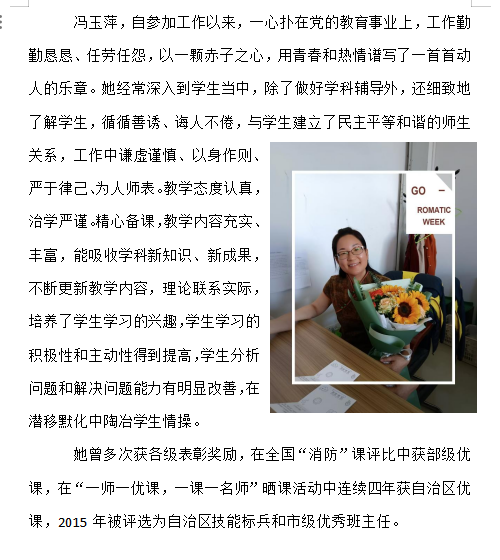 冯玉萍，自参加工作以来，一心扑在党的教育事业上，工作勤勤恳恳、任劳任怨，以一颗赤子之心，用青春和热情谱写了一首首动人的乐章。她经常深入到学生当中，除了做好学科辅导外，还细致地了解学生，循循善诱、诲人不倦，与学生建立了民主平等和谐的师生关系，工作中谦虚谨慎、以身作则、严于律己、为人师表。教学态度认真，治学严谨。精心备课，教学内容充实、丰富，能吸收学科新知识、新成果，不断更新教学内容，理论联系实际，培养了学生学习的兴趣，学生学习的积极性和主动性得到提高，学生分析问题和解决问题能力有明显改善，在潜移默化中陶冶学生情操。

GO –
ROMATIC WEEK

她曾多次获各级表彰奖励，在全国“消防”课评比中获部级优课，在“一师一优课，一课一名师”晒课活动中连续四年获自治区优课，2015 年被评选为自治区技能标兵和市级优秀班主任。